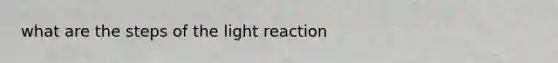 what are the steps of the light reaction